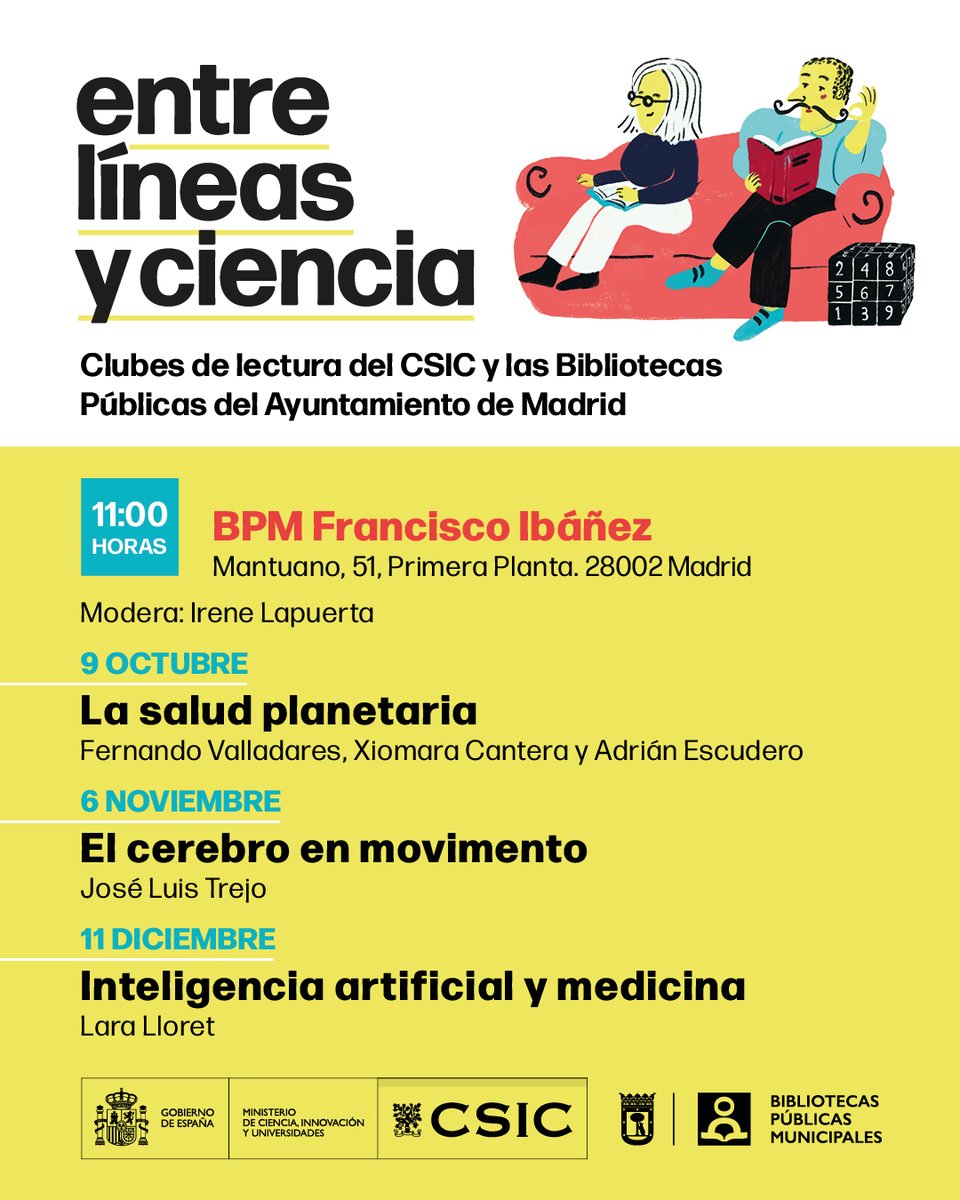 entre líneas y ciencia

2 4 8
5 6 7
1 3 9

Clubes de lectura del CSIC y las Bibliotecas Públicas del Ayuntamiento de Madrid

11:00 HORAS

BPM Francisco Ibáñez
Mantuano, 51, Primera Planta. 28002 Madrid

Modera: Irene Lapuerta

9 OCTUBRE
La salud planetaria
Fernando Valladares, Xiomara Cantera y Adrián Escudero

6 NOVIEMBRE
El cerebro en movimento
José Luis Trejo

11 DICIEMBRE
Inteligencia artificial y medicina
Lara Lloret

GOBIERNO DE ESPAÑA
MINISTERIO DE CIENCIA, INNOVACIÓN Y UNIVERSIDADES
CSIC
BIBLIOTECAS PÚBLICAS MUNICIPALES